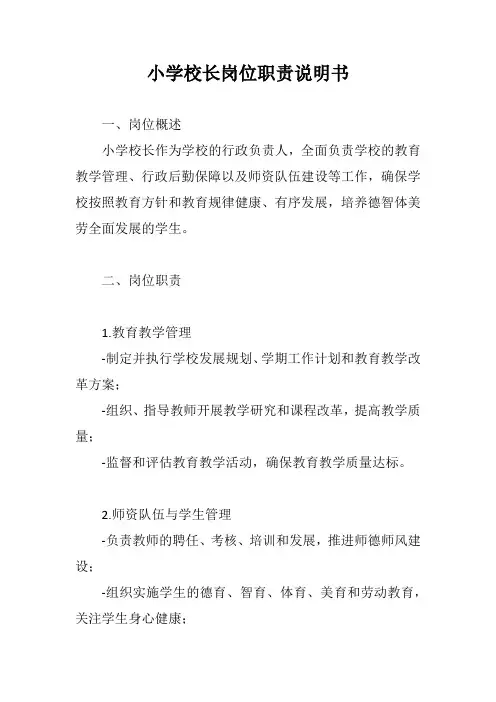 小学校长岗位职责说明书

一、岗位概述

小学校长作为学校的行政负责人，全面负责学校的教育教学管理、行政后勤保障以及师资队伍建设等工作，确保学校按照教育方针和教育规律健康、有序发展，培养德智体美劳全面发展的学生。

二、岗位职责

1.教育教学管理

-制定并执行学校发展规划、学期工作计划和教育教学改革方案；

-组织、指导教师开展教学研究和课程改革，提高教学质量；

-监督和评估教育教学活动，确保教育教学质量达标。

2.师资队伍与学生管理

-负责教师的聘任、考核、培训和发展，推进师德师风建设；

-组织实施学生的德育、智育、体育、美育和劳动教育，关注学生身心健康；